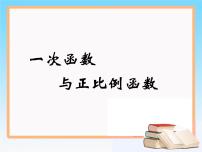 一次函数

与正比例函数